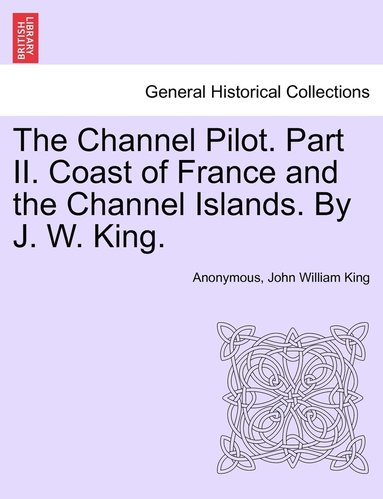 BRITISH LIBRARY

General Historical Collections

The Channel Pilot. Part II. Coast of France and the Channel Islands. By J. W. King.

Anonymous, John William King